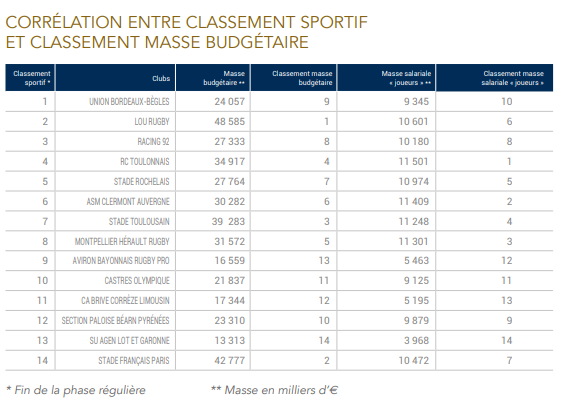 CORRÉLATION ENTRE CLASSEMENT SPORTIF ET CLASSEMENT MASSE BUDGÉTAIRE

| Classement sportif * | Clubs | Masse budgétaire ** | Classement masse budgétaire | Masse salariale « joueurs » ** | Classement masse salariale « joueurs » |
|---|---|---|---|---|---|
| 1 | UNION BORDEAUX-BÈGLES | 24 057 | 9 | 9 345 | 10 |
| 2 | LOU RUGBY | 48 585 | 1 | 10 601 | 6 |
| 3 | RACING 92 | 27 333 | 8 | 10 180 | 8 |
| 4 | RC TOULONNAIS | 34 917 | 4 | 11 501 | 1 |
| 5 | STADE ROCHELAIS | 27 764 | 7 | 10 974 | 5 |
| 6 | ASM CLERMONT AUVERGNE | 30 282 | 6 | 11 409 | 2 |
| 7 | STADE TOULOUSAIN | 39 283 | 3 | 11 248 | 4 |
| 8 | MONTPELLIER HÉRAULT RUGBY | 31 572 | 5 | 11 301 | 3 |
| 9 | AVIRON BAYONNAIS RUGBY PRO | 16 559 | 13 | 5 463 | 12 |
| 10 | CASTRES OLYMPIQUE | 21 837 | 11 | 9 125 | 11 |
| 11 | CA BRIVE CORRÈZE LIMOUSIN | 17 344 | 12 | 5 195 | 13 |
| 12 | SECTION PALOISE BÉARN PYRÉNÉES | 23 310 | 10 | 9 879 | 9 |
| 13 | SU AGEN LOT ET GARONNE | 13 313 | 14 | 3 968 | 14 |
| 14 | STADE FRANÇAIS PARIS | 42 777 | 2 | 10 472 | 7 |

* Fin de la phase régulière ** Masse en milliers d'€